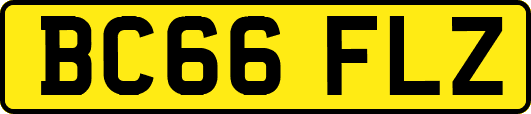 BC66 FLZ